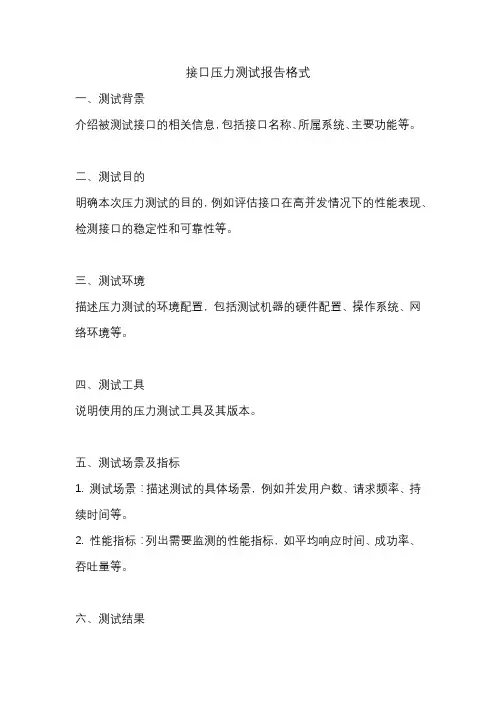 接口压力测试报告格式

一、测试背景

介绍被测试接口的相关信息，包括接口名称、所属系统、主要功能等。

二、测试目的

明确本次压力测试的目的，例如评估接口在高并发情况下的性能表现、检测接口的稳定性和可靠性等。

三、测试环境

描述压力测试的环境配置，包括测试机器的硬件配置、操作系统、网络环境等。

四、测试工具

说明使用的压力测试工具及其版本。

五、测试场景及指标

1. 测试场景：描述测试的具体场景，例如并发用户数、请求频率、持续时间等。

2. 性能指标：列出需要监测的性能指标，如平均响应时间、成功率、吞吐量等。

六、测试结果